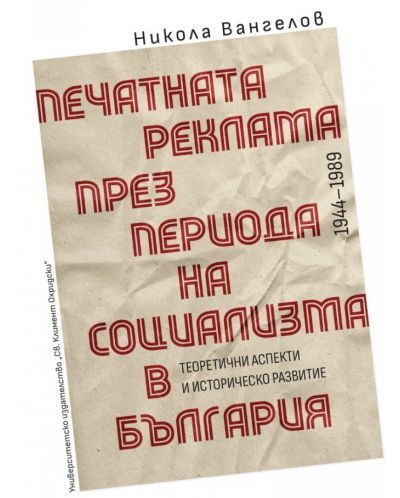 Никола Вангелов

ПЕЧАТНАТА РЕКЛАМА ПРЕЗ ПЕРИОДА НА СОЦИАЛИЗМА В БЪЛГАРИЯ

1944–1989

ТЕОРЕТИЧНИ АСПЕКТИ И ИСТОРИЧЕСКО РАЗВИТИЕ

Университетско издателство „Св. Климент Охридски"